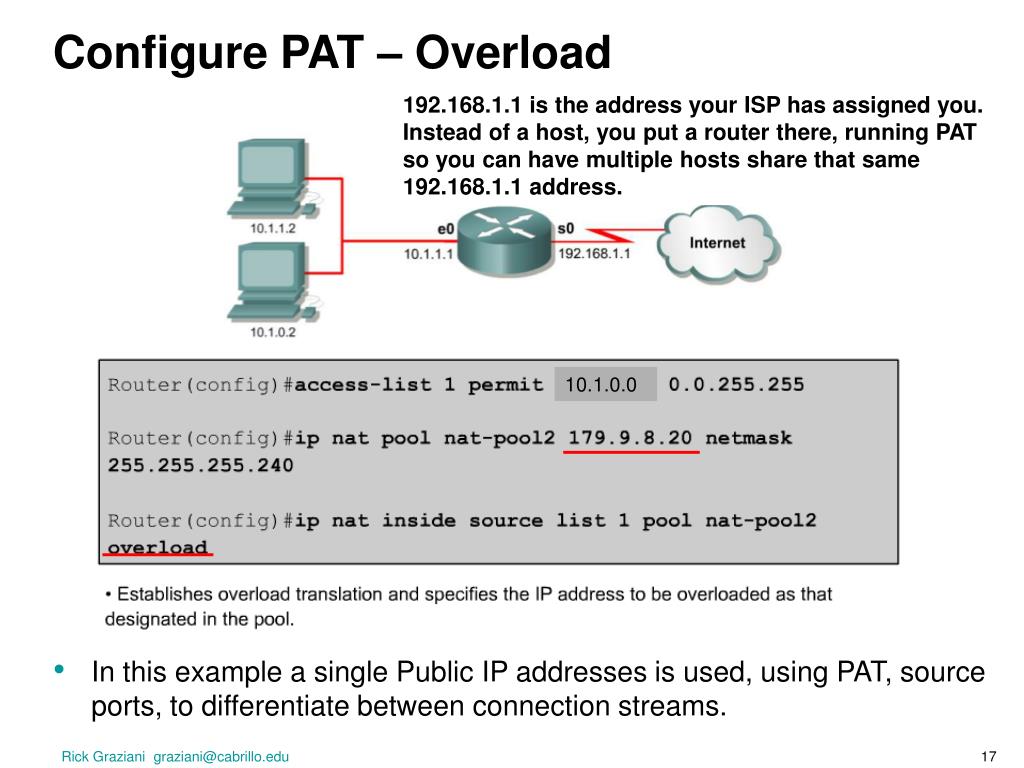 Configure PAT – Overload

192.168.1.1 is the address your ISP has assigned you. Instead of a host, you put a router there, running PAT so you can have multiple hosts share that same 192.168.1.1 address.

10.1.1.2

10.1.0.2

e0

10.1.1.1

s0

192.168.1.1

Internet

Router(config)#access-list 1 permit 10.1.0.0 0.0.255.255

Router(config)#ip nat pool nat-pool2 179.9.8.20 netmask 255.255.255.240

Router(config)#ip nat inside source list 1 pool nat-pool2 overload

• Establishes overload translation and specifies the IP address to be overloaded as that designated in the pool.

• In this example a single Public IP addresses is used, using PAT, source ports, to differentiate between connection streams.

Rick Graziani graziani@cabrillo.edu

17